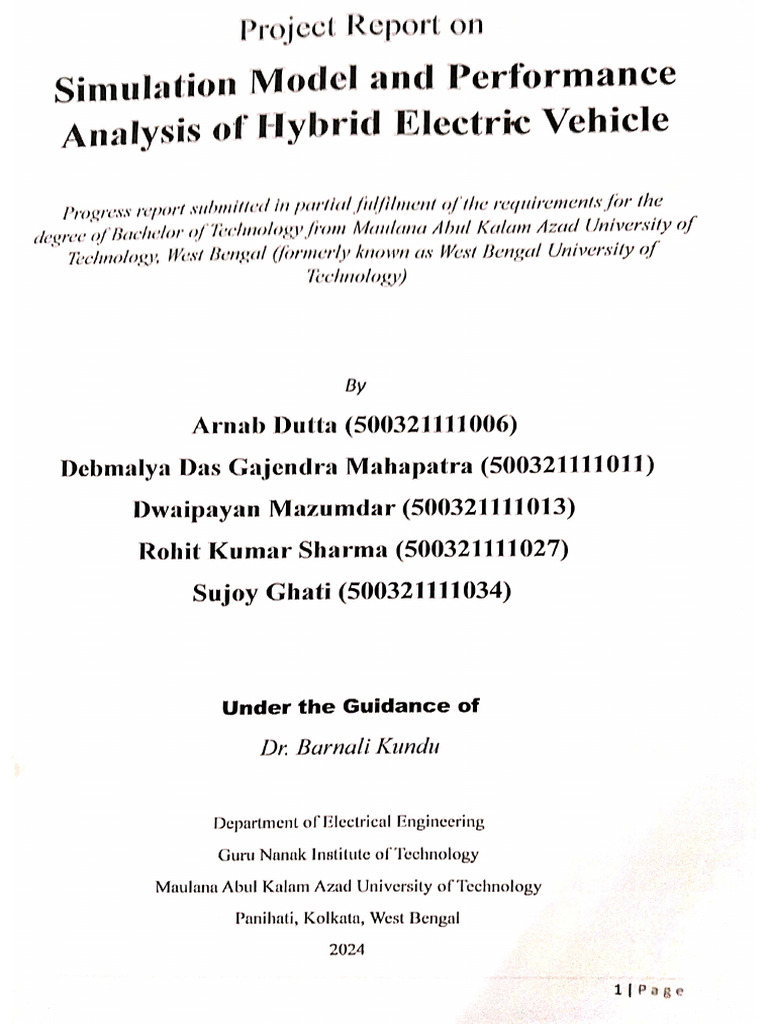 Project Report on

Simulation Model and Performance Analysis of Hybrid Electric Vehicle

Progress report submitted in partial fulfilment of the requirements for the degree of Bachelor of Technology from Maulana Abul Kalam Azad University of Technology, West Bengal (formerly known as West Bengal University of Technology)

By

Arnab Dutta (500321111006)

Debmalya Das Gajendra Mahapatra (500321111011)

Dwaipayan Mazumdar (500321111013)

Rohit Kumar Sharma (500321111027)

Sujoy Ghati (500321111034)

Under the Guidance of

Dr. Barnali Kundu

Department of Electrical Engineering

Guru Nanak Institute of Technology

Maulana Abul Kalam Azad University of Technology

Panihati, Kolkata, West Bengal

2024

1 | Page